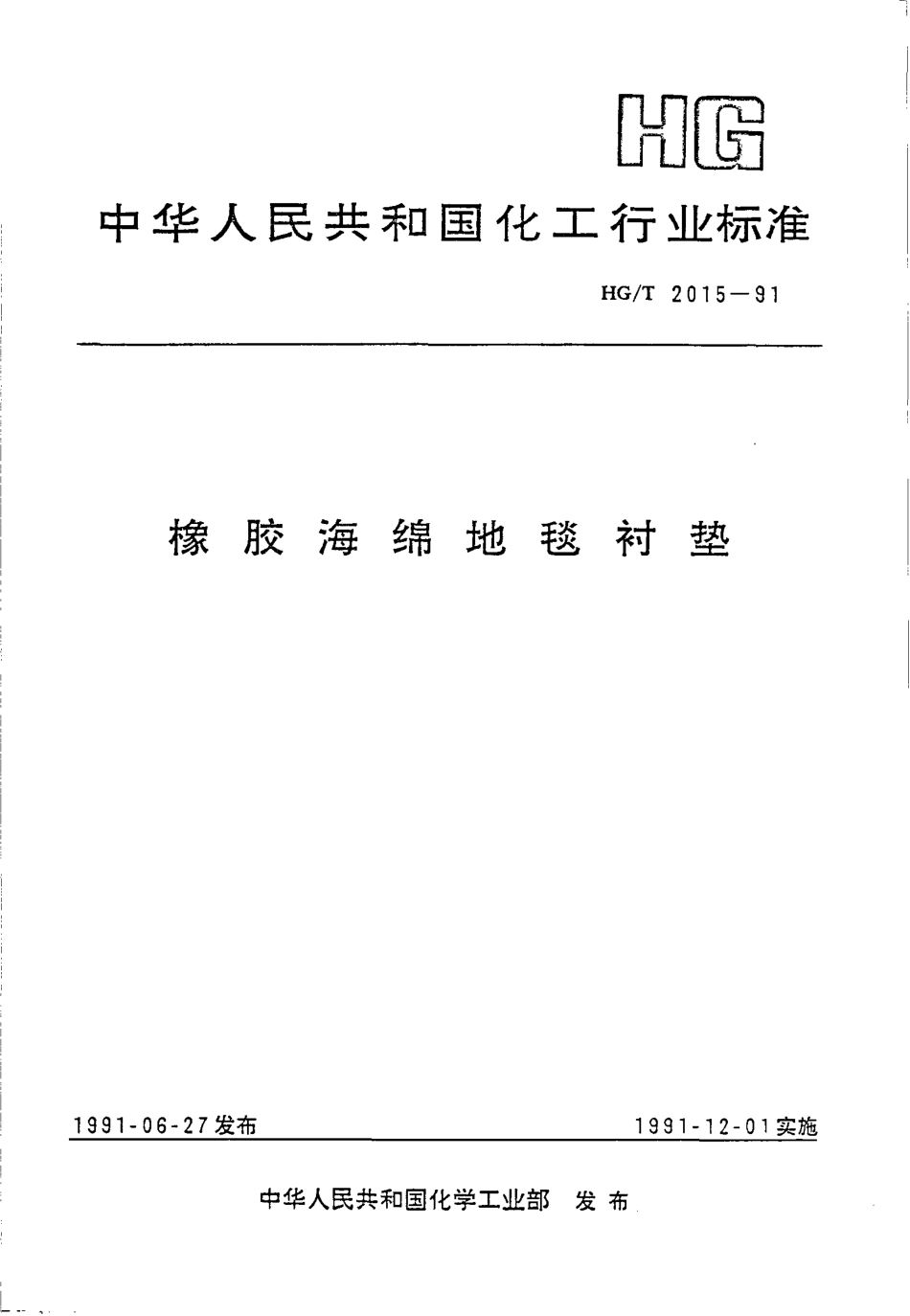 HG

中华人民共和国化工行业标准

HG/T 2015—91

橡胶海绵地毯衬垫

1991-06-27发布

1991-12-01实施

中华人民共和国化学工业部 发布